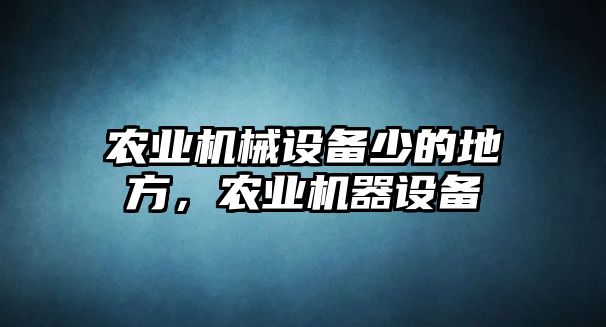 农业机械设备少的地方，农业机器设备